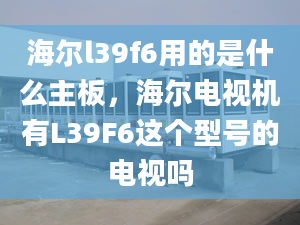 海尔l39f6用的是什么主板，海尔电视机有L39F6这个型号的电视吗